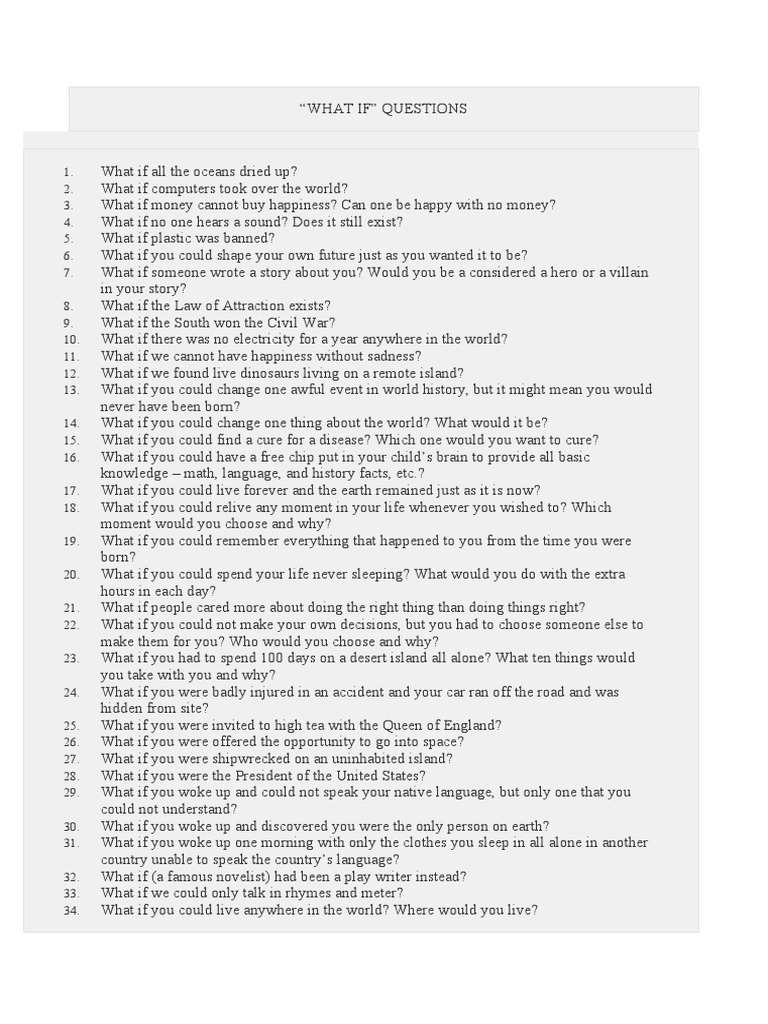 “WHAT IF” QUESTIONS

1. What if all the oceans dried up?
2. What if computers took over the world?
3. What if money cannot buy happiness? Can one be happy with no money?
4. What if no one hears a sound? Does it still exist?
5. What if plastic was banned?
6. What if you could shape your own future just as you wanted it to be?
7. What if someone wrote a story about you? Would you be a considered a hero or a villain in your story?
8. What if the Law of Attraction exists?
9. What if the South won the Civil War?
10. What if there was no electricity for a year anywhere in the world?
11. What if we cannot have happiness without sadness?
12. What if we found live dinosaurs living on a remote island?
13. What if you could change one awful event in world history, but it might mean you would never have been born?
14. What if you could change one thing about the world? What would it be?
15. What if you could find a cure for a disease? Which one would you want to cure?
16. What if you could have a free chip put in your child’s brain to provide all basic knowledge – math, language, and history facts, etc.?
17. What if you could live forever and the earth remained just as it is now?
18. What if you could relive any moment in your life whenever you wished to? Which moment would you choose and why?
19. What if you could remember everything that happened to you from the time you were born?
20. What if you could spend your life never sleeping? What would you do with the extra hours in each day?
21. What if people cared more about doing the right thing than doing things right?
22. What if you could not make your own decisions, but you had to choose someone else to make them for you? Who would you choose and why?
23. What if you had to spend 100 days on a desert island all alone? What ten things would you take with you and why?
24. What if you were badly injured in an accident and your car ran off the road and was hidden from site?
25. What if you were invited to high tea with the Queen of England?
26. What if you were offered the opportunity to go into space?
27. What if you were shipwrecked on an uninhabited island?
28. What if you were the President of the United States?
29. What if you woke up and could not speak your native language, but only one that you could not understand?
30. What if you woke up and discovered you were the only person on earth?
31. What if you woke up one morning with only the clothes you sleep in all alone in another country unable to speak the country’s language?
32. What if (a famous novelist) had been a play writer instead?
33. What if we could only talk in rhymes and meter?
34. What if you could live anywhere in the world? Where would you live?